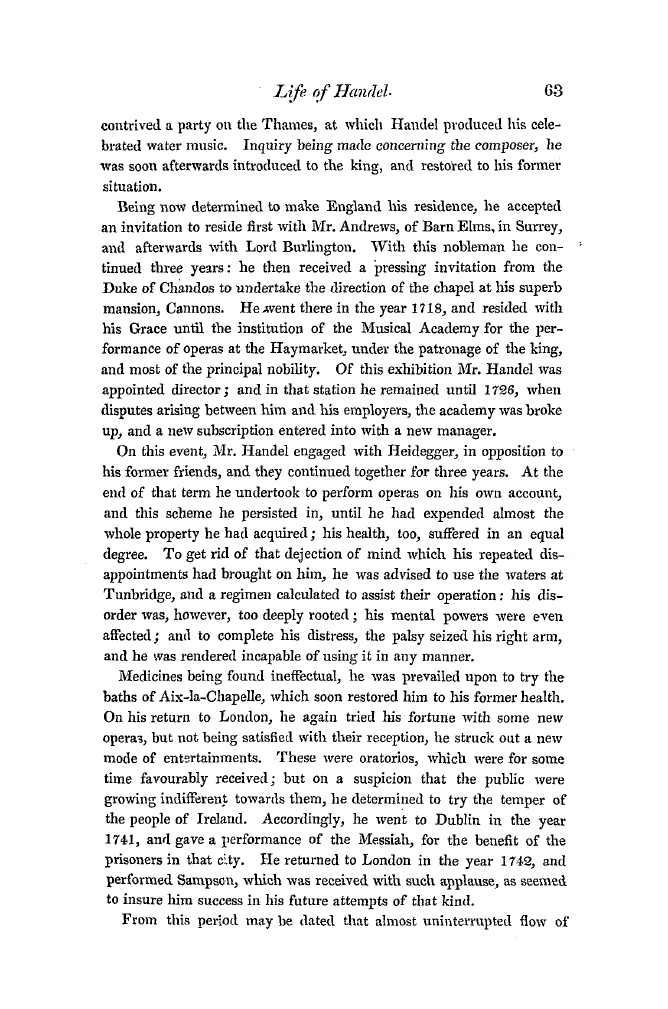 Life of Handel. 63

contrived a party on the Thames, at which Handel produced his celebrated water music. Inquiry being made concerning the composer, he was soon afterwards introduced to the king, and restored to his former situation.

Being now determined to make England his residence, he accepted an invitation to reside first with Mr. Andrews, of Barn Elms, in Surrey, and afterwards with Lord Burlington. With this nobleman he continued three years: he then received a pressing invitation from the Duke of Chandos to undertake the direction of the chapel at his superb mansion, Cannons. He went there in the year 1718, and resided with his Grace until the institution of the Musical Academy for the performance of operas at the Haymarket, under the patronage of the king, and most of the principal nobility. Of this exhibition Mr. Handel was appointed director; and in that station he remained until 1726, when disputes arising between him and his employers, the academy was broke up, and a new subscription entered into with a new manager.

On this event, Mr. Handel engaged with Heidegger, in opposition to his former friends, and they continued together for three years. At the end of that term he undertook to perform operas on his own account, and this scheme he persisted in, until he had expended almost the whole property he had acquired; his health, too, suffered in an equal degree. To get rid of that dejection of mind which his repeated disappointments had brought on him, he was advised to use the waters at Tunbridge, and a regimen calculated to assist their operation: his disorder was, however, too deeply rooted; his mental powers were even affected; and to complete his distress, the palsy seized his right arm, and he was rendered incapable of using it in any manner.

Medicines being found ineffectual, he was prevailed upon to try the baths of Aix-la-Chapelle, which soon restored him to his former health. On his return to London, he again tried his fortune with some new operas, but not being satisfied with their reception, he struck out a new mode of entertainments. These were oratorios, which were for some time favourably received; but on a suspicion that the public were growing indifferent towards them, he determined to try the temper of the people of Ireland. Accordingly, he went to Dublin in the year 1741, and gave a performance of the Messiah, for the benefit of the prisoners in that city. He returned to London in the year 1742, and performed Sampson, which was received with such applause, as seemed to insure him success in his future attempts of that kind.

From this period may be dated that almost uninterrupted flow of